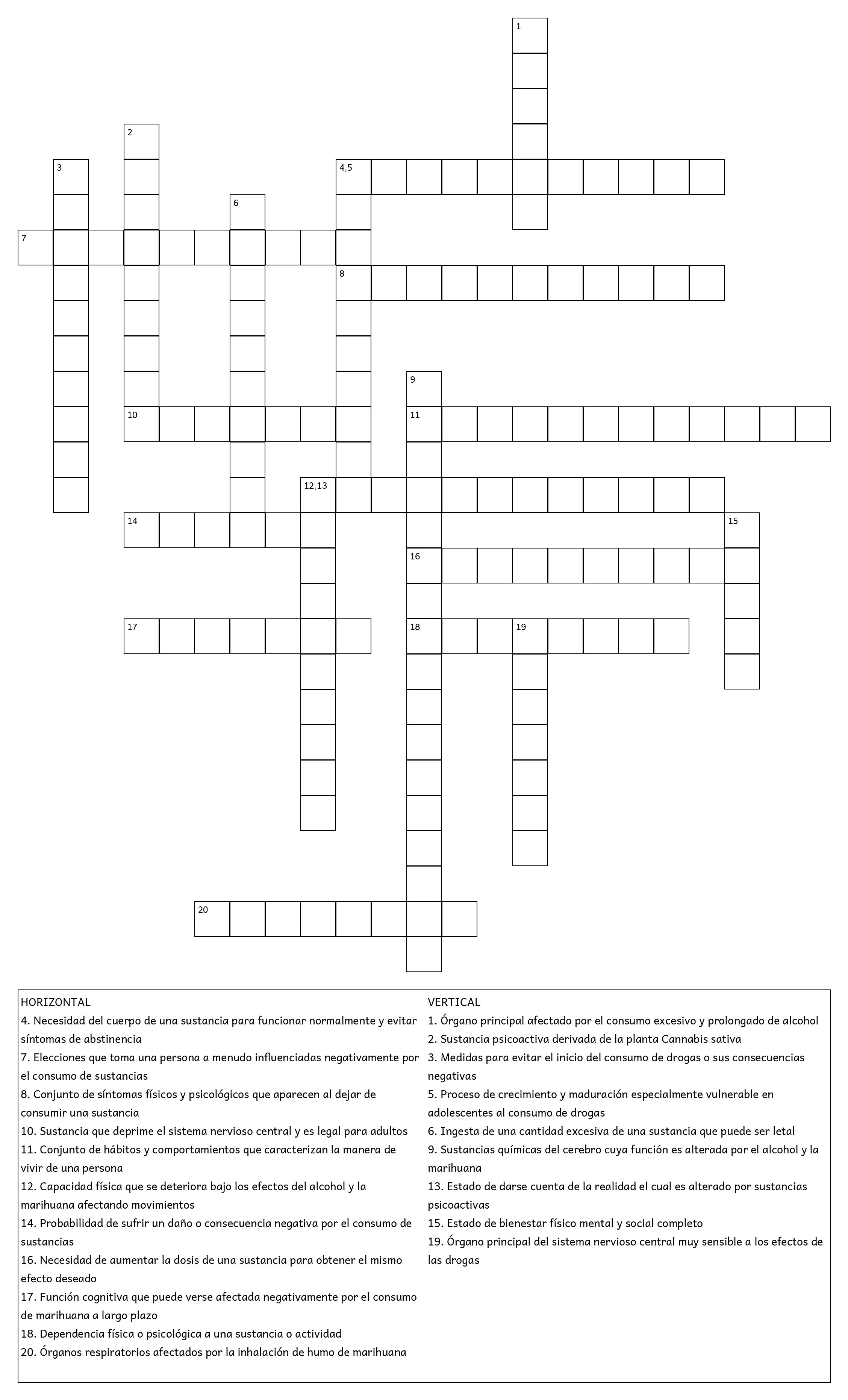 1

2

3

4,5

6

7

8

9

10

11

12,13

14

15

16

17

18

19

20

HORIZONTAL
4. Necesidad del cuerpo de una sustancia para funcionar normalmente y evitar síntomas de abstinencia
7. Elecciones que toma una persona a menudo influenciadas negativamente por el consumo de sustancias
8. Conjunto de síntomas físicos y psicológicos que aparecen al dejar de consumir una sustancia
10. Sustancia que deprime el sistema nervioso central y es legal para adultos
11. Conjunto de hábitos y comportamientos que caracterizan la manera de vivir de una persona
12. Capacidad física que se deteriora bajo los efectos del alcohol y la marihuana afectando movimientos
14. Probabilidad de sufrir un daño o consecuencia negativa por el consumo de sustancias
16. Necesidad de aumentar la dosis de una sustancia para obtener el mismo efecto deseado
17. Función cognitiva que puede verse afectada negativamente por el consumo de marihuana a largo plazo
18. Dependencia física o psicológica a una sustancia o actividad
20. Órganos respiratorios afectados por la inhalación de humo de marihuana

VERTICAL
1. Órgano principal afectado por el consumo excesivo y prolongado de alcohol
2. Sustancia psicoactiva derivada de la planta Cannabis sativa
3. Medidas para evitar el inicio del consumo de drogas o sus consecuencias negativas
5. Proceso de crecimiento y maduración especialmente vulnerable en adolescentes al consumo de drogas
6. Ingesta de una cantidad excesiva de una sustancia que puede ser letal
9. Sustancias químicas del cerebro cuya función es alterada por el alcohol y la marihuana
13. Estado de darse cuenta de la realidad el cual es alterado por sustancias psicoactivas
15. Estado de bienestar físico mental y social completo
19. Órgano principal del sistema nervioso central muy sensible a los efectos de las drogas